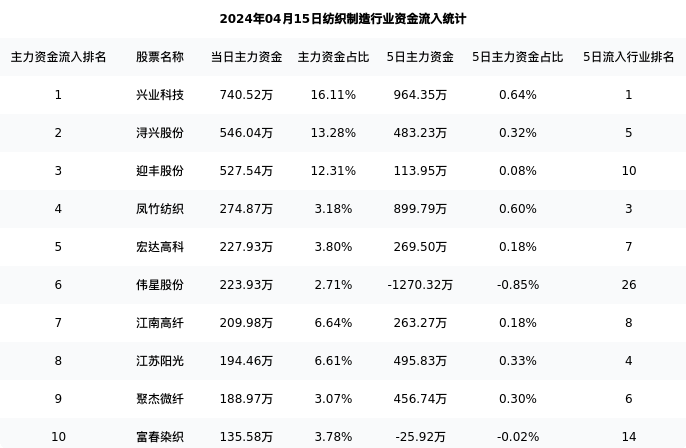 2024年04月15日纺织制造行业资金流入统计

| 主力资金流入排名 | 股票名称 | 当日主力资金 | 主力资金占比 | 5日主力资金 | 5日主力资金占比 | 5日流入行业排名 |
|---|---|---|---|---|---|---|
| 1 | 兴业科技 | 740.52万 | 16.11% | 964.35万 | 0.64% | 1 |
| 2 | 浔兴股份 | 546.04万 | 13.28% | 483.23万 | 0.32% | 5 |
| 3 | 迎丰股份 | 527.54万 | 12.31% | 113.95万 | 0.08% | 10 |
| 4 | 凤竹纺织 | 274.87万 | 3.18% | 899.79万 | 0.60% | 3 |
| 5 | 宏达高科 | 227.93万 | 3.80% | 269.50万 | 0.18% | 7 |
| 6 | 伟星股份 | 223.93万 | 2.71% | -1270.32万 | -0.85% | 26 |
| 7 | 江南高纤 | 209.98万 | 6.64% | 263.27万 | 0.18% | 8 |
| 8 | 江苏阳光 | 194.46万 | 6.61% | 495.83万 | 0.33% | 4 |
| 9 | 聚杰微纤 | 188.97万 | 3.07% | 456.74万 | 0.30% | 6 |
| 10 | 富春染织 | 135.58万 | 3.78% | -25.92万 | -0.02% | 14 |